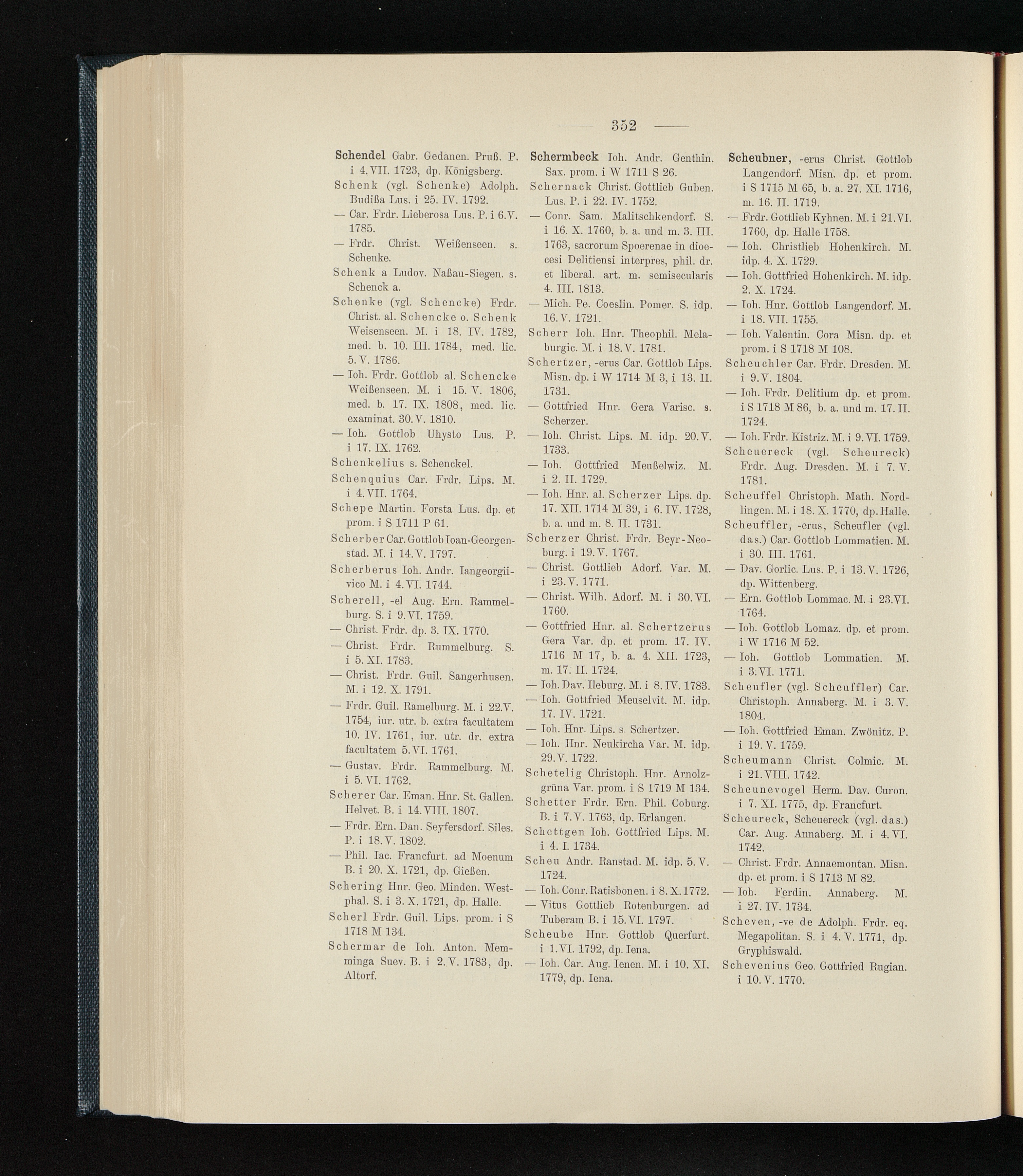 — 352 —

Schendel Gabr. Gedanen. Pruß. P. i 4. VII. 1723, dp. Königsberg.

Schenk (vgl. Schenke) Adolph. Budißa Lus. i 25. IV. 1792.

— Car. Frdr. Lieberosa Lus. P. i 6. V. 1785.

— Frdr. Christ. Weißenseen. s. Schenke.

Schenk a Ludov. Naßau-Siegen. s. Schenck a.

Schenke (vgl. Schencke) Frdr. Christ. al. Schencke o. Schenk Weisenseen. M. i 18. IV. 1782, med. b. 10. III. 1784, med. lic. 5. V. 1786.

— Ioh. Frdr. Gottlob al. Schencke Weißenseen. M. i 15. V. 1806, med. b. 17. IX. 1808, med. lic. examinat. 30. V. 1810.

— Ioh. Gottlob Uhysto Lus. P. i 17. IX. 1762.

Schenkelius s. Schenckel.

Schenquius Car. Frdr. Lips. M. i 4. VII. 1764.

Schepe Martin. Forsta Lus. dp. et prom. i S 1711 P 61.

Scherber Car. Gottlob Ioan-Georgenstad. M. i 14. V. 1797.

Scherberus Ioh. Andr. Iangeorgiivico M. i 4. VI. 1744.

Scherell, -el Aug. Ern. Rammelburg. S. i 9. VI. 1759.

— Christ. Frdr. dp. 3. IX. 1770.

— Christ. Frdr. Rummelburg. S. i 5. XI. 1783.

— Christ. Frdr. Guil. Sangerhusen. M. i 12. X. 1791.

— Frdr. Guil. Ramelburg. M. i 22. V. 1754, iur. utr. b. extra facultatem 10. IV. 1761, iur. utr. dr. extra facultatem 5. VI. 1761.

— Gustav. Frdr. Rammelburg. M. i 5. VI. 1762.

Scherer Car. Eman. Hnr. St. Gallen. Helvet. B. i 14. VIII. 1807.

— Frdr. Ern. Dan. Seyfersdorf. Siles. P. i 18. V. 1802.

— Phil. Iac. Francfurt. ad Moenum B. i 20. X. 1721, dp. Gießen.

Schering Hnr. Geo. Minden. Westphal. S. i 3. X. 1721, dp. Halle.

Scherl Frdr. Guil. Lips. prom. i S 1718 M 134.

Schermar de Ioh. Anton. Memminga Suev. B. i 2. V. 1783, dp. Altorf.

Schermbeck Ioh. Andr. Genthin. Sax. prom. i W 1711 S 26.

Schernack Christ. Gottlieb Guben. Lus. P. i 22. IV. 1752.

— Conr. Sam. Malitschkendorf. S. i 16. X. 1760, b. a. und m. 3. III. 1763, sacrorum Spoerenae in dioecesi Delitiensi interpres, phil. dr. et liberal. art. m. semisecularis 4. III. 1813.

— Mich. Pe. Coeslin. Pomer. S. idp. 16. V. 1721.

Scherr Ioh. Hnr. Theophil. Melaburgic. M. i 18. V. 1781.

Schertzer, -erus Car. Gottlob Lips. Misn. dp. i W 1714 M 3, i 13. II. 1731.

— Gottfried Hnr. Gera Varisc. s. Scherzer.

— Ioh. Christ. Lips. M. idp. 20. V. 1733.

— Ioh. Gottfried Meußelwiz. M. i 2. II. 1729.

— Ioh. Hnr. al. Scherzer Lips. dp. 17. XII. 1714 M 39, i 6. IV. 1728, b. a. und m. 8. II. 1731.

Scherzer Christ. Frdr. Beyr-Neoburg. i 19. V. 1767.

— Christ. Gottlieb Adorf. Var. M. i 23. V. 1771.

— Christ. Wilh. Adorf. M. i 30. VI. 1760.

— Gottfried Hnr. al. Schertzerus Gera Var. dp. et prom. 17. IV. 1716 M 17, b. a. 4. XII. 1723, m. 17. II. 1724.

— Ioh. Dav. Ileburg. M. i 8. IV. 1783.

— Ioh. Gottfried Meuselvit. M. idp. 17. IV. 1721.

— Ioh. Hnr. Lips. s. Schertzer.

— Ioh. Hnr. Neukircha Var. M. idp. 29. V. 1722.

Schetelig Christoph. Hnr. Arnolzgrüna Var. prom. i S 1719 M 134.

Schetter Frdr. Ern. Phil. Coburg. B. i 7. V. 1763, dp. Erlangen.

Schettgen Ioh. Gottfried Lips. M. i 4. I. 1734.

Scheu Andr. Ranstad. M. idp. 5. V. 1724.

— Ioh. Conr. Ratisbonen. i 8. X. 1772.

— Vitus Gottlieb Rotenburgen. ad Tuberam B. i 15. VI. 1797.

Scheube Hnr. Gottlob Querfurt. i 1. VI. 1792, dp. Iena.

— Ioh. Car. Aug. Ienen. M. i 10. XI. 1779, dp. Iena.

Scheubner, -erus Christ. Gottlob Langendorf. Misn. dp. et prom. i S 1715 M 65, b. a. 27. XI. 1716, m. 16. II. 1719.

— Frdr. Gottlieb Kyhnen. M. i 21. VI. 1760, dp. Halle 1758.

— Ioh. Christlieb Hohenkirch. M. idp. 4. X. 1729.

— Ioh. Gottfried Hohenkirch. M. idp. 2. X. 1724.

— Ioh. Hnr. Gottlob Langendorf. M. i 18. VII. 1755.

— Ioh. Valentin. Cora Misn. dp. et prom. i S 1718 M 108.

Scheuchler Car. Frdr. Dresden. M. i 9. V. 1804.

— Ioh. Frdr. Delitium dp. et prom. i S 1718 M 86, b. a. und m. 17. II. 1724.

— Ioh. Frdr. Kistriz. M. i 9. VI. 1759.

Scheuereck (vgl. Scheureck) Frdr. Aug. Dresden. M. i 7. V. 1781.

Scheuffel Christoph. Math. Nordlingen. M. i 18. X. 1770, dp. Halle.

Scheuffler, -erus, Scheufler (vgl. das.) Car. Gottlob Lommatien. M. i 30. III. 1761.

— Dav. Gorlic. Lus. P. i 13. V. 1726, dp. Wittenberg.

— Ern. Gottlob Lommac. M. i 23. VI. 1764.

— Ioh. Gottlob Lomaz. dp. et prom. i W 1716 M 52.

— Ioh. Gottlob Lommatien. M. i 3. VI. 1771.

Scheufler (vgl. Scheuffler) Car. Christoph. Annaberg. M. i 3. V. 1804.

— Ioh. Gottfried Eman. Zwönitz. P. i 19. V. 1759.

Scheumann Christ. Colmic. M. i 21. VIII. 1742.

Scheunevogel Herm. Dav. Curon. i 7. XI. 1775, dp. Francfurt.

Scheureck, Scheuereck (vgl. das.) Car. Aug. Annaberg. M. i 4. VI. 1742.

— Christ. Frdr. Annaemontan. Misn. dp. et prom. i S 1713 M 82.

— Ioh. Ferdin. Annaberg. M. i 27. IV. 1734.

Scheven, -ve de Adolph. Frdr. eq. Megapolitan. S. i 4. V. 1771, dp. Gryphiswald.

Schevenius Geo. Gottfried Rugian. i 10. V. 1770.